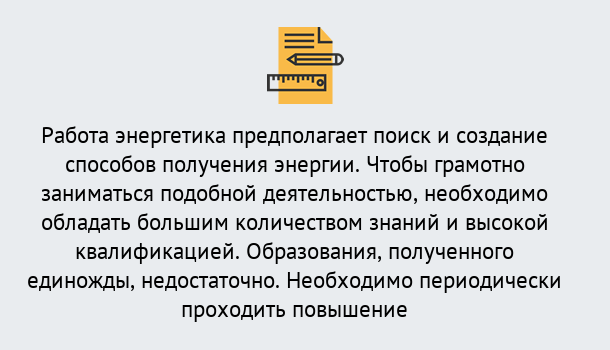 Работа энергетика предполагает поиск и создание способов получения энергии. Чтобы грамотно заниматься подобной деятельностью, необходимо обладать большим количеством знаний и высокой квалификацией. Образования, полученного единожды, недостаточно. Необходимо периодически проходить повышение